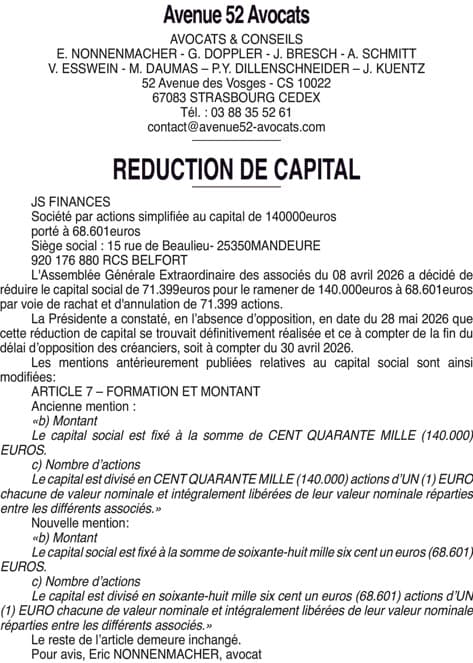 Avenue 52 Avocats

AVOCATS & CONSEILS
E. NONNENMACHER - G. DOPPLER - J. BRESCH - A. SCHMITT
V. ESSWEIN - M. DAUMAS – P.Y. DILLENSCHNEIDER – J. KUENTZ
52 Avenue des Vosges - CS 10022
67083 STRASBOURG CEDEX
Tél. : 03 88 35 52 61
contact@avenue52-avocats.com

REDUCTION DE CAPITAL

JS FINANCES
Société par actions simplifiée au capital de 140000euros
porté à 68.601euros
Siège social : 15 rue de Beaulieu- 25350MANDEURE
920 176 880 RCS BELFORT

L'Assemblée Générale Extraordinaire des associés du 08 avril 2026 a décidé de réduire le capital social de 71.399euros pour le ramener de 140.000euros à 68.601euros par voie de rachat et d'annulation de 71.399 actions.

La Présidente a constaté, en l'absence d'opposition, en date du 28 mai 2026 que cette réduction de capital se trouvait définitivement réalisée et ce à compter de la fin du délai d'opposition des créanciers, soit à compter du 30 avril 2026.

Les mentions antérieurement publiées relatives au capital social sont ainsi modifiées:

ARTICLE 7 – FORMATION ET MONTANT
Ancienne mention :
«b) Montant
Le capital social est fixé à la somme de CENT QUARANTE MILLE (140.000) EUROS.
c) Nombre d'actions
Le capital est divisé en CENT QUARANTE MILLE (140.000) actions d'UN (1) EURO chacune de valeur nominale et intégralement libérées de leur valeur nominale réparties entre les différents associés.»
Nouvelle mention:
«b) Montant
Le capital social est fixé à la somme de soixante-huit mille six cent un euros (68.601) EUROS.
c) Nombre d'actions
Le capital est divisé en soixante-huit mille six cent un euros (68.601) actions d'UN (1) EURO chacune de valeur nominale et intégralement libérées de leur valeur nominale réparties entre les différents associés.»
Le reste de l'article demeure inchangé.
Pour avis, Eric NONNENMACHER, avocat